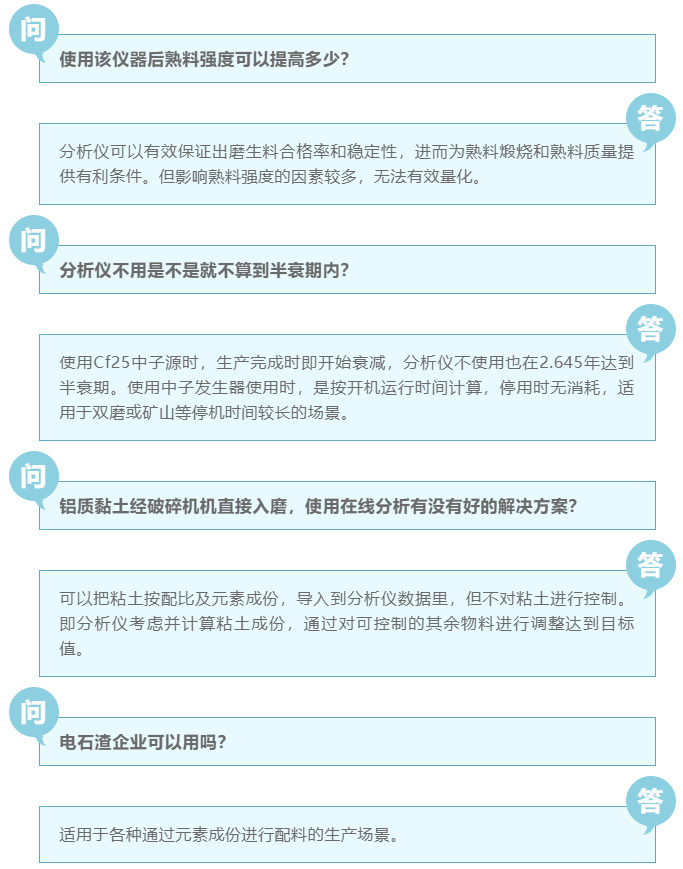 问

使用该仪器后熟料强度可以提高多少?

答

分析仪可以有效保证出磨生料合格率和稳定性，进而为熟料煅烧和熟料质量提供有利条件。但影响熟料强度的因素较多，无法有效量化。

问

分析仪不用是不是就不算到半衰期内?

答

使用Cf25中子源时，生产完成时即开始衰减，分析仪不使用也在2.645年达到半衰期。使用中子发生器使用时，是按开机运行时间计算，停用时无消耗，适用于双磨或矿山等停机时间较长的场景。

问

铝质黏土经破碎机机直接入磨，使用在线分析有没有好的解决方案?

答

可以把粘土按配比及元素成份，导入到分析仪数据里，但不对粘土进行控制。即分析仪考虑并计算粘土成份，通过对可控制的其余物料进行调整达到目标值。

问

电石渣企业可以用吗?

答

适用于各种通过元素成份进行配料的生产场景。